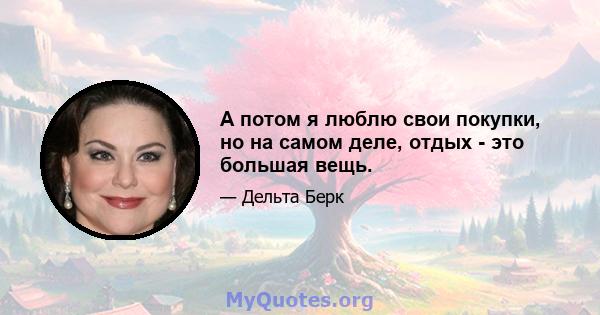 А потом я люблю свои покупки, но на самом деле, отдых - это большая вещь.

— Дельта Берк

MyQuotes.org